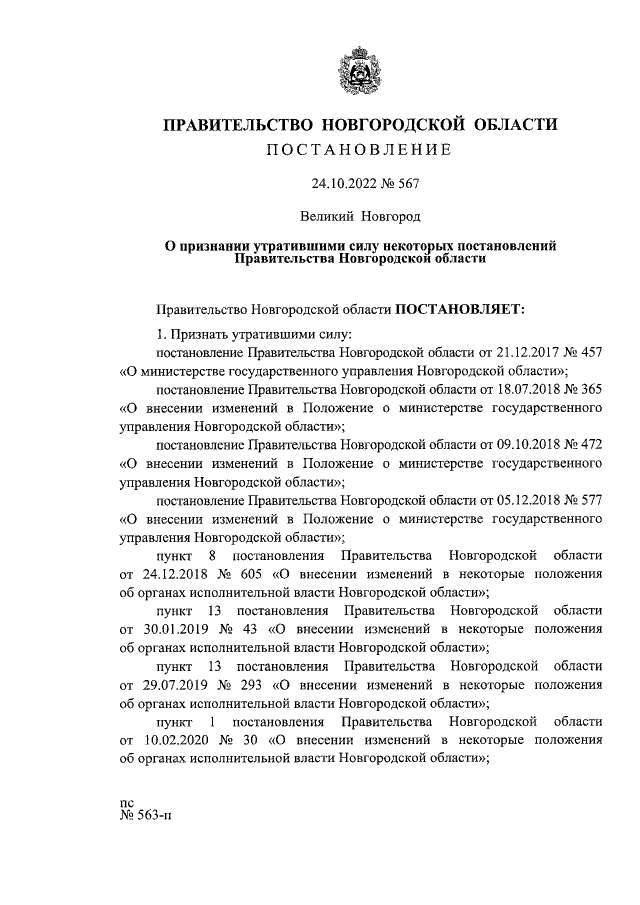 ПРАВИТЕЛЬСТВО НОВГОРОДСКОЙ ОБЛАСТИ

ПОСТАНОВЛЕНИЕ

24.10.2022 № 567

Великий Новгород

О признании утратившими силу некоторых постановлений Правительства Новгородской области

Правительство Новгородской области ПОСТАНОВЛЯЕТ:

1. Признать утратившими силу:

постановление Правительства Новгородской области от 21.12.2017 № 457 «О министерстве государственного управления Новгородской области»;

постановление Правительства Новгородской области от 18.07.2018 № 365 «О внесении изменений в Положение о министерстве государственного управления Новгородской области»;

постановление Правительства Новгородской области от 09.10.2018 № 472 «О внесении изменений в Положение о министерстве государственного управления Новгородской области»;

постановление Правительства Новгородской области от 05.12.2018 № 577 «О внесении изменений в Положение о министерстве государственного управления Новгородской области»;

пункт 8 постановления Правительства Новгородской области от 24.12.2018 № 605 «О внесении изменений в некоторые положения об органах исполнительной власти Новгородской области»;

пункт 13 постановления Правительства Новгородской области от 30.01.2019 № 43 «О внесении изменений в некоторые положения об органах исполнительной власти Новгородской области»;

пункт 13 постановления Правительства Новгородской области от 29.07.2019 № 293 «О внесении изменений в некоторые положения об органах исполнительной власти Новгородской области»;

пункт 1 постановления Правительства Новгородской области от 10.02.2020 № 30 «О внесении изменений в некоторые положения об органах исполнительной власти Новгородской области»;

пс
№ 563-п